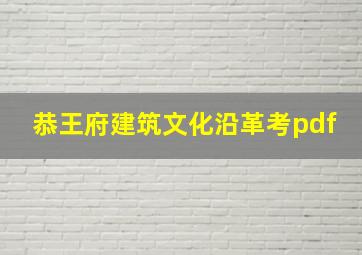 恭王府建筑文化沿革考pdf